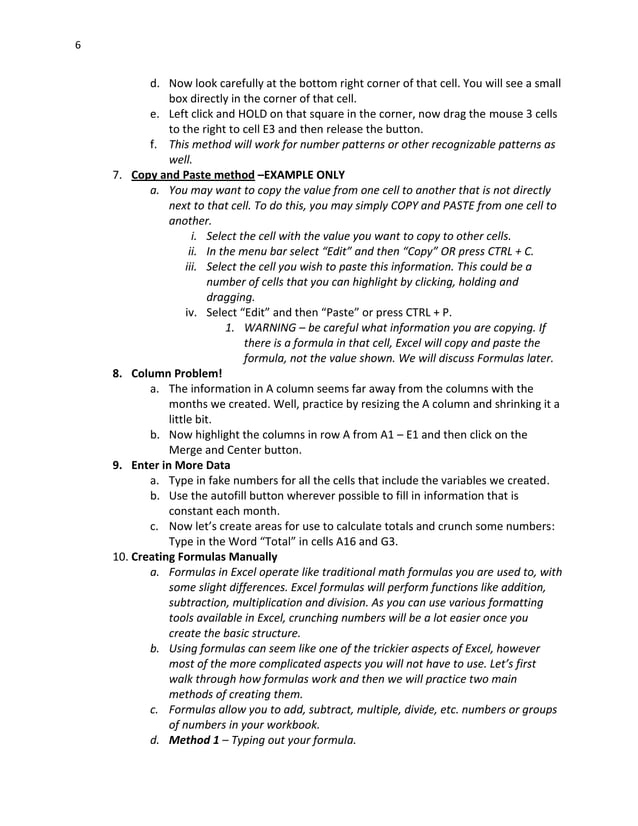 6

d. Now look carefully at the bottom right corner of that cell. You will see a small box directly in the corner of that cell.
e. Left click and HOLD on that square in the corner, now drag the mouse 3 cells to the right to cell E3 and then release the button.
f. This method will work for number patterns or other recognizable patterns as well.

7. Copy and Paste method –EXAMPLE ONLY
a. You may want to copy the value from one cell to another that is not directly next to that cell. To do this, you may simply COPY and PASTE from one cell to another.
i. Select the cell with the value you want to copy to other cells.
ii. In the menu bar select "Edit" and then "Copy" OR press CTRL + C.
iii. Select the cell you wish to paste this information. This could be a number of cells that you can highlight by clicking, holding and dragging.
iv. Select "Edit" and then "Paste" or press CTRL + P.
1. WARNING – be careful what information you are copying. If there is a formula in that cell, Excel will copy and paste the formula, not the value shown. We will discuss Formulas later.

8. Column Problem!
a. The information in A column seems far away from the columns with the months we created. Well, practice by resizing the A column and shrinking it a little bit.
b. Now highlight the columns in row A from A1 – E1 and then click on the Merge and Center button.

9. Enter in More Data
a. Type in fake numbers for all the cells that include the variables we created.
b. Use the autofill button wherever possible to fill in information that is constant each month.
c. Now let's create areas for use to calculate totals and crunch some numbers: Type in the Word "Total" in cells A16 and G3.

10. Creating Formulas Manually
a. Formulas in Excel operate like traditional math formulas you are used to, with some slight differences. Excel formulas will perform functions like addition, subtraction, multiplication and division. As you can use various formatting tools available in Excel, crunching numbers will be a lot easier once you create the basic structure.
b. Using formulas can seem like one of the trickier aspects of Excel, however most of the more complicated aspects you will not have to use. Let's first walk through how formulas work and then we will practice two main methods of creating them.
c. Formulas allow you to add, subtract, multiple, divide, etc. numbers or groups of numbers in your workbook.
d. Method 1 – Typing out your formula.